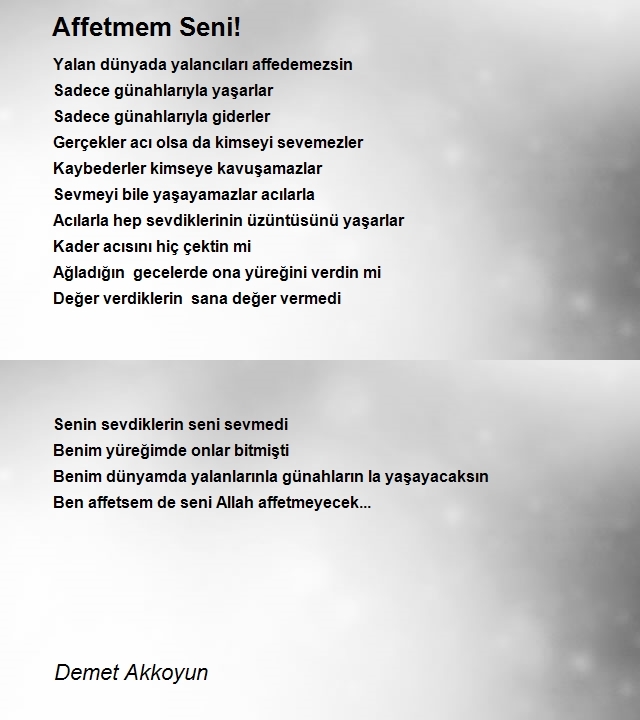 Affetmem Seni!

Yalan dünyada yalancıları affedemezsin
Sadece günahlarıyla yaşarlar
Sadece günahlarıyla giderler
Gerçekler acı olsa da kimseyi sevemezler
Kaybederler kimseye kavuşamazlar
Sevmeyi bile yaşayamazlar acılarla
Acılarla hep sevdiklerinin üzüntüsünü yaşarlar
Kader acısını hiç çektin mi
Ağladığın gecelerde ona yüreğini verdin mi
Değer verdiklerin sana değer vermedi

Senin sevdiklerin seni sevmedi
Benim yüreğimde onlar bitmişti
Benim dünyamda yalanlarınla günahların la yaşayacaksın
Ben affetsem de seni Allah affetmeyecek...

Demet Akkoyun